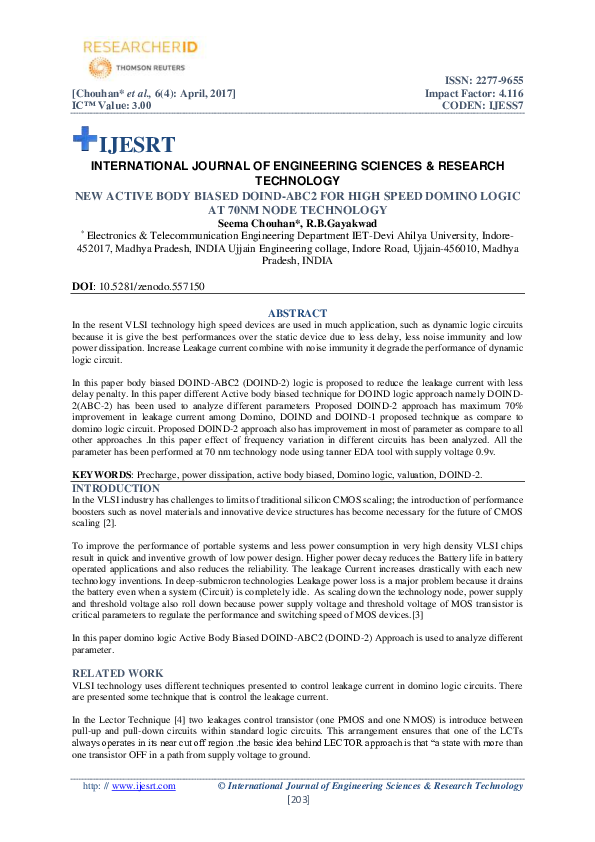 RESEARCHERID
THOMSON REUTERS

[Chouhan* et al., 6(4): April, 2017]
IC™ Value: 3.00

ISSN: 2277-9655
Impact Factor: 4.116
CODEN: IJESS7

IJESRT

INTERNATIONAL JOURNAL OF ENGINEERING SCIENCES & RESEARCH TECHNOLOGY

NEW ACTIVE BODY BIASED DOIND-ABC2 FOR HIGH SPEED DOMINO LOGIC AT 70NM NODE TECHNOLOGY

Seema Chouhan*, R.B.Gayakwad

* Electronics & Telecommunication Engineering Department IET-Devi Ahilya University, Indore-452017, Madhya Pradesh, INDIA Ujjain Engineering collage, Indore Road, Ujjain-456010, Madhya Pradesh, INDIA

DOI: 10.5281/zenodo.557150

ABSTRACT

In the resent VLSI technology high speed devices are used in much application, such as dynamic logic circuits because it is give the best performances over the static device due to less delay, less noise immunity and low power dissipation. Increase Leakage current combine with noise immunity it degrade the performance of dynamic logic circuit.

In this paper body biased DOIND-ABC2 (DOIND-2) logic is proposed to reduce the leakage current with less delay penalty. In this paper different Active body biased technique for DOIND logic approach namely DOIND-2(ABC-2) has been used to analyze different parameters Proposed DOIND-2 approach has maximum 70% improvement in leakage current among Domino, DOIND and DOIND-1 proposed technique as compare to domino logic circuit. Proposed DOIND-2 approach also has improvement in most of parameter as compare to all other approaches .In this paper effect of frequency variation in different circuits has been analyzed. All the parameter has been performed at 70 nm technology node using tanner EDA tool with supply voltage 0.9v.

KEYWORDS: Precharge, power dissipation, active body biased, Domino logic, valuation, DOIND-2.

INTRODUCTION

In the VLSI industry has challenges to limits of traditional silicon CMOS scaling; the introduction of performance boosters such as novel materials and innovative device structures has become necessary for the future of CMOS scaling [2].

To improve the performance of portable systems and less power consumption in very high density VLSI chips result in quick and inventive growth of low power design. Higher power decay reduces the Battery life in battery operated applications and also reduces the reliability. The leakage Current increases drastically with each new technology inventions. In deep-submicron technologies Leakage power loss is a major problem because it drains the battery even when a system (Circuit) is completely idle. As scaling down the technology node, power supply and threshold voltage also roll down because power supply voltage and threshold voltage of MOS transistor is critical parameters to regulate the performance and switching speed of MOS devices.[3]

In this paper domino logic Active Body Biased DOIND-ABC2 (DOIND-2) Approach is used to analyze different parameter.

RELATED WORK

VLSI technology uses different techniques presented to control leakage current in domino logic circuits. There are presented some technique that is control the leakage current.

In the Lector Technique [4] two leakages control transistor (one PMOS and one NMOS) is introduce between pull-up and pull-down circuits within standard logic circuits. This arrangement ensures that one of the LCTs always operates in its near cut off region .the basic idea behind LECTOR approach is that “a state with more than one transistor OFF in a path from supply voltage to ground.

http: // www.ijesrt.com © International Journal of Engineering Sciences & Research Technology
[203]